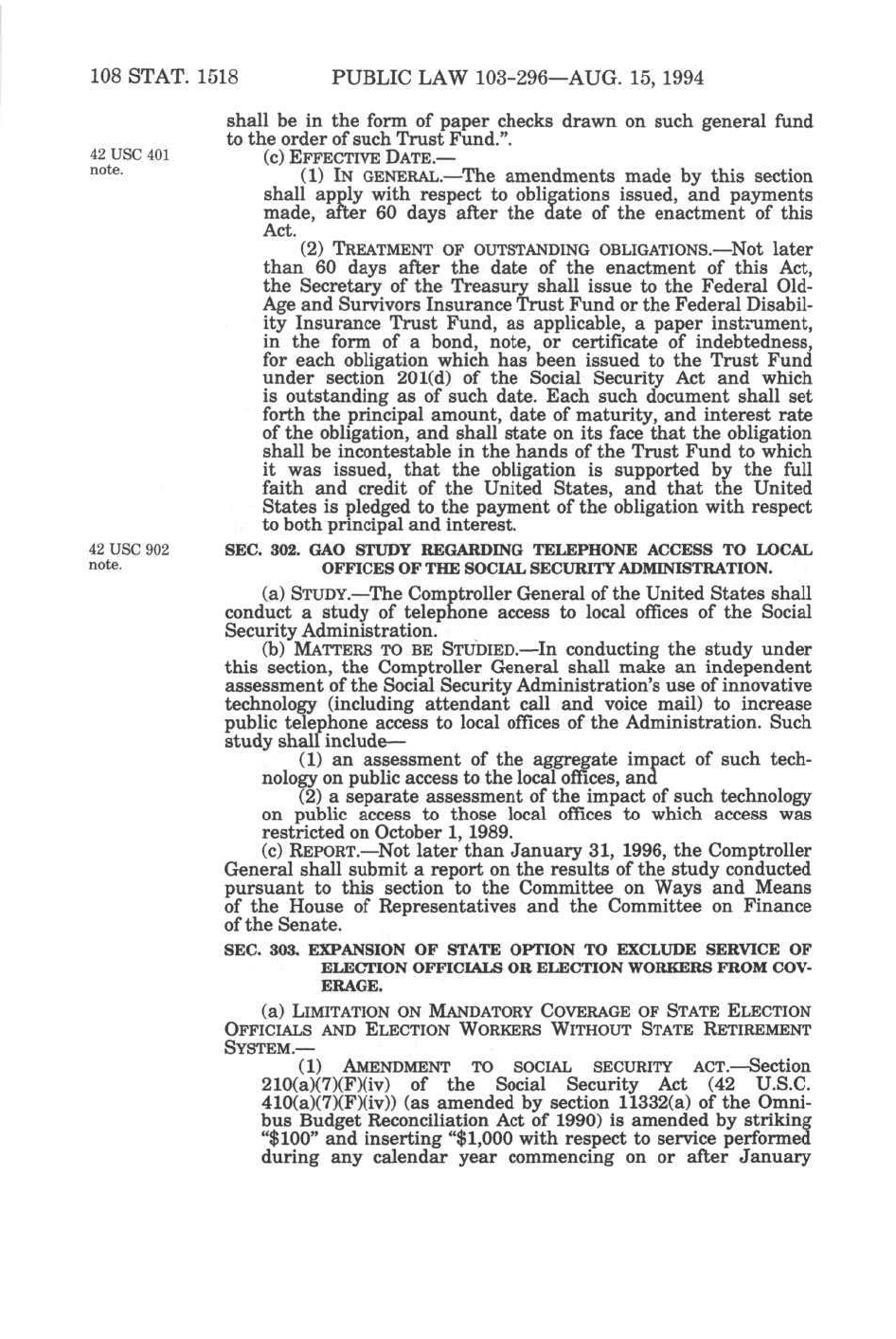 108 STAT. 1518 PUBLIC LAW 103-296—AUG. 15, 1994

shall be in the form of paper checks drawn on such general fund to the order of such Trust Fund.".

42 USC 401 note.

(c) EFFECTIVE DATE.—

(1) IN GENERAL.—The amendments made by this section shall apply with respect to obligations issued, and payments made, after 60 days after the date of the enactment of this Act.

(2) TREATMENT OF OUTSTANDING OBLIGATIONS.—Not later than 60 days after the date of the enactment of this Act, the Secretary of the Treasury shall issue to the Federal Old-Age and Survivors Insurance Trust Fund or the Federal Disability Insurance Trust Fund, as applicable, a paper instrument, in the form of a bond, note, or certificate of indebtedness, for each obligation which has been issued to the Trust Fund under section 201(d) of the Social Security Act and which is outstanding as of such date. Each such document shall set forth the principal amount, date of maturity, and interest rate of the obligation, and shall state on its face that the obligation shall be incontestable in the hands of the Trust Fund to which it was issued, that the obligation is supported by the full faith and credit of the United States, and that the United States is pledged to the payment of the obligation with respect to both principal and interest.

42 USC 902 note.

SEC. 302. GAO STUDY REGARDING TELEPHONE ACCESS TO LOCAL OFFICES OF THE SOCIAL SECURITY ADMINISTRATION.

(a) STUDY.—The Comptroller General of the United States shall conduct a study of telephone access to local offices of the Social Security Administration.

(b) MATTERS TO BE STUDIED.—In conducting the study under this section, the Comptroller General shall make an independent assessment of the Social Security Administration's use of innovative technology (including attendant call and voice mail) to increase public telephone access to local offices of the Administration. Such study shall include—

(1) an assessment of the aggregate impact of such technology on public access to the local offices, and

(2) a separate assessment of the impact of such technology on public access to those local offices to which access was restricted on October 1, 1989.

(c) REPORT.—Not later than January 31, 1996, the Comptroller General shall submit a report on the results of the study conducted pursuant to this section to the Committee on Ways and Means of the House of Representatives and the Committee on Finance of the Senate.

SEC. 303. EXPANSION OF STATE OPTION TO EXCLUDE SERVICE OF ELECTION OFFICIALS OR ELECTION WORKERS FROM COVERAGE.

(a) LIMITATION ON MANDATORY COVERAGE OF STATE ELECTION OFFICIALS AND ELECTION WORKERS WITHOUT STATE RETIREMENT SYSTEM.—

(1) AMENDMENT TO SOCIAL SECURITY ACT.—Section 210(a)(7)(F)(iv) of the Social Security Act (42 U.S.C. 410(a)(7)(F)(iv)) (as amended by section 11332(a) of the Omnibus Budget Reconciliation Act of 1990) is amended by striking "$100" and inserting "$1,000 with respect to service performed during any calendar year commencing on or after January